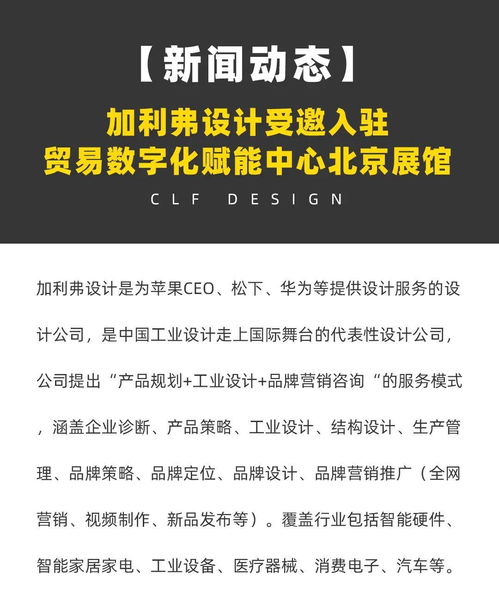 【新闻动态】

加利弗设计受邀入驻
贸易数字化赋能中心北京展馆

CLF DESIGN

加利弗设计是为苹果CEO、松下、华为等提供设计服务的设计公司，是中国工业设计走上国际舞台的代表性设计公司，公司提出“产品规划+工业设计+品牌营销咨询“的服务模式，涵盖企业诊断、产品策略、工业设计、结构设计、生产管理、品牌策略、品牌定位、品牌设计、品牌营销推广（全网营销、视频制作、新品发布等）。覆盖行业包括智能硬件、智能家居家电、工业设备、医疗器械、消费电子、汽车等。